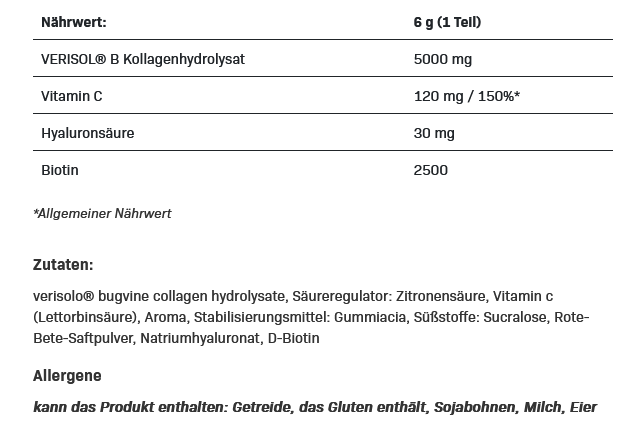 | Nährwert: | 6 g (1 Teil) |
|---|---|
| VERISOL® B Kollagenhydrolysat | 5000 mg |
| Vitamin C | 120 mg / 150%* |
| Hyaluronsäure | 30 mg |
| Biotin | 2500 |

*Allgemeiner Nährwert

Zutaten:

verisolo® bugvine collagen hydrolysate, Säureregulator: Zitronensäure, Vitamin c (Lettorbinsäure), Aroma, Stabilisierungsmittel: Gummiacia, Süßstoffe: Sucralose, Rote-Bete-Saftpulver, Natriumhyaluronat, D-Biotin

Allergene

kann das Produkt enthalten: Getreide, das Gluten enthält, Sojabohnen, Milch, Eier